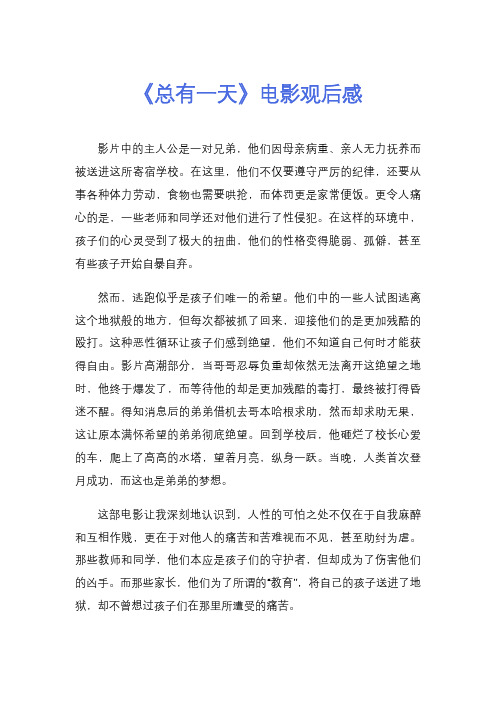 《总有一天》电影观后感

影片中的主人公是一对兄弟，他们因母亲病重、亲人无力抚养而被送进这所寄宿学校。在这里，他们不仅要遵守严厉的纪律，还要从事各种体力劳动，食物也需要哄抢，而体罚更是家常便饭。更令人痛心的是，一些老师和同学还对他们进行了性侵犯。在这样的环境中，孩子们的心灵受到了极大的扭曲，他们的性格变得脆弱、孤僻，甚至有些孩子开始自暴自弃。

然而，逃跑似乎是孩子们唯一的希望。他们中的一些人试图逃离这个地狱般的地方，但每次都被抓了回来，迎接他们的是更加残酷的殴打。这种恶性循环让孩子们感到绝望，他们不知道自己何时才能获得自由。影片高潮部分，当哥哥忍辱负重却依然无法离开这绝望之地时，他终于爆发了，而等待他的却是更加残酷的毒打，最终被打得昏迷不醒。得知消息后的弟弟借机去哥本哈根求助，然而却求助无果，这让原本满怀希望的弟弟彻底绝望。回到学校后，他砸烂了校长心爱的车，爬上了高高的水塔，望着月亮，纵身一跃。当晚，人类首次登月成功，而这也是弟弟的梦想。

这部电影让我深刻地认识到，人性的可怕之处不仅在于自我麻醉和互相作贱，更在于对他人的痛苦和苦难视而不见，甚至助纣为虐。那些教师和同学，他们本应是孩子们的守护者，但却成为了伤害他们的凶手。而那些家长，他们为了所谓的"教育"，将自己的孩子送进了地狱，却不曾想过孩子们在那里所遭受的痛苦。